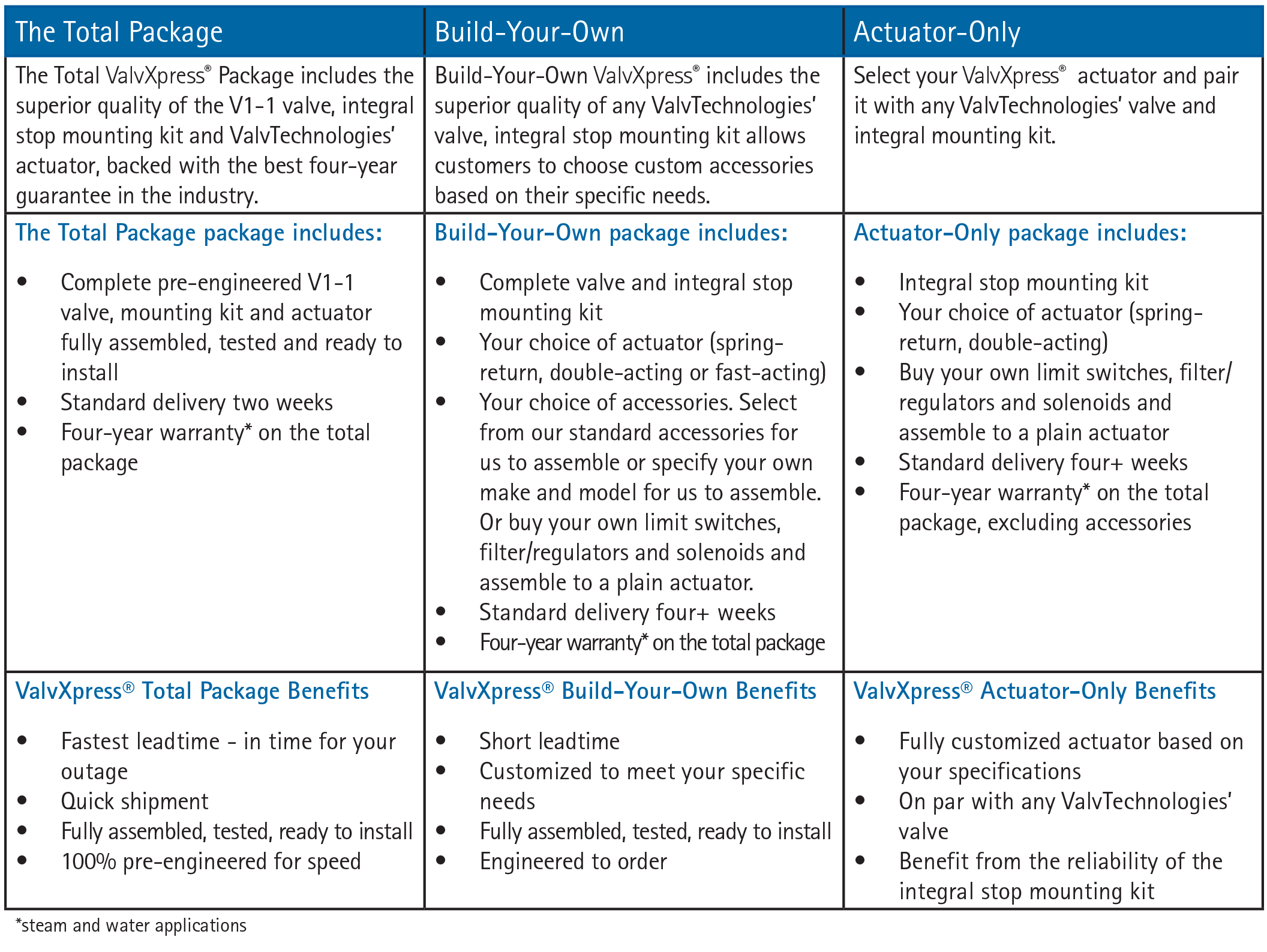 | The Total Package | Build-Your-Own | Actuator-Only |
|---|---|---|
| The Total ValvXpress® Package includes the superior quality of the V1-1 valve, integral stop mounting kit and ValvTechnologies' actuator, backed with the best four-year guarantee in the industry. | Build-Your-Own ValvXpress® includes the superior quality of any ValvTechnologies' valve, integral stop mounting kit allows customers to choose custom accessories based on their specific needs. | Select your ValvXpress® actuator and pair it with any ValvTechnologies' valve and integral mounting kit. |
| The Total Package package includes: • Complete pre-engineered V1-1 valve, mounting kit and actuator fully assembled, tested and ready to install • Standard delivery two weeks • Four-year warranty* on the total package | Build-Your-Own package includes: • Complete valve and integral stop mounting kit • Your choice of actuator (spring-return, double-acting or fast-acting) • Your choice of accessories. Select from our standard accessories for us to assemble or specify your own make and model for us to assemble. Or buy your own limit switches, filter/regulators and solenoids and assemble to a plain actuator. • Standard delivery four+ weeks • Four-year warranty* on the total package | Actuator-Only package includes: • Integral stop mounting kit • Your choice of actuator (spring-return, double-acting) • Buy your own limit switches, filter/regulators and solenoids and assemble to a plain actuator • Standard delivery four+ weeks • Four-year warranty* on the total package, excluding accessories |
| ValvXpress® Total Package Benefits • Fastest leadtime - in time for your outage • Quick shipment • Fully assembled, tested, ready to install • 100% pre-engineered for speed | ValvXpress® Build-Your-Own Benefits • Short leadtime • Customized to meet your specific needs • Fully assembled, tested, ready to install • Engineered to order | ValvXpress® Actuator-Only Benefits • Fully customized actuator based on your specifications • On par with any ValvTechnologies' valve • Benefit from the reliability of the integral stop mounting kit |

*steam and water applications